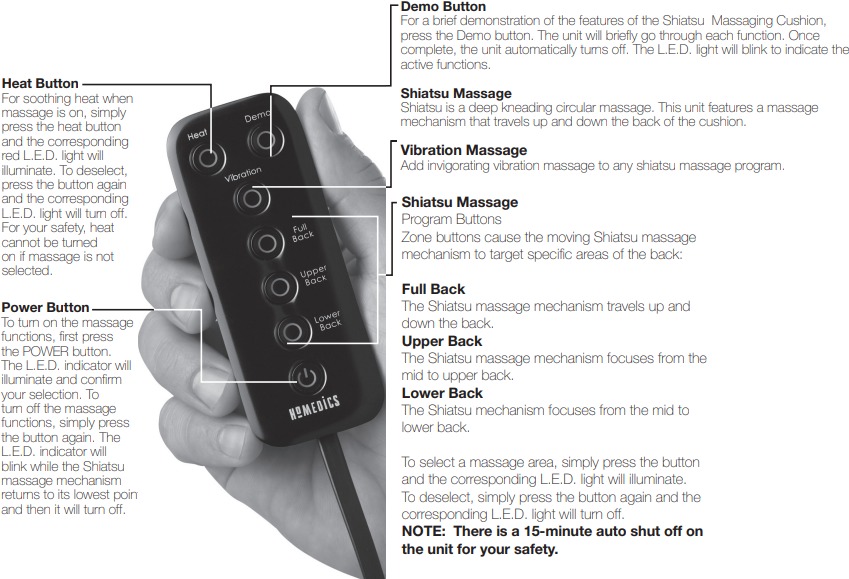 Heat Button
For soothing heat when massage is on, simply press the heat button and the corresponding red L.E.D. light will illuminate. To deselect, press the button again and the corresponding L.E.D. light will turn off. For your safety, heat cannot be turned on if massage is not selected.

Power Button
To turn on the massage functions, first press the POWER button. The L.E.D. indicator will illuminate and confirm your selection. To turn off the massage functions, simply press the button again. The L.E.D. indicator will blink while the Shiatsu massage mechanism returns to its lowest poin and then it will turn off.

Heat
Demo
Vibration
Full Back
Upper Back
Lower Back
HoMEDICS

Demo Button
For a brief demonstration of the features of the Shiatsu Massaging Cushion, press the Demo button. The unit will briefly go through each function. Once complete, the unit automatically turns off. The L.E.D. light will blink to indicate the active functions.

Shiatsu Massage
Shiatsu is a deep kneading circular massage. This unit features a massage mechanism that travels up and down the back of the cushion.

Vibration Massage
Add invigorating vibration massage to any shiatsu massage program.

Shiatsu Massage
Program Buttons
Zone buttons cause the moving Shiatsu massage mechanism to target specific areas of the back:

Full Back
The Shiatsu massage mechanism travels up and down the back.
Upper Back
The Shiatsu massage mechanism focuses from the mid to upper back.
Lower Back
The Shiatsu mechanism focuses from the mid to lower back.

To select a massage area, simply press the button and the corresponding L.E.D. light will illuminate. To deselect, simply press the button again and the corresponding L.E.D. light will turn off.
NOTE: There is a 15-minute auto shut off on the unit for your safety.